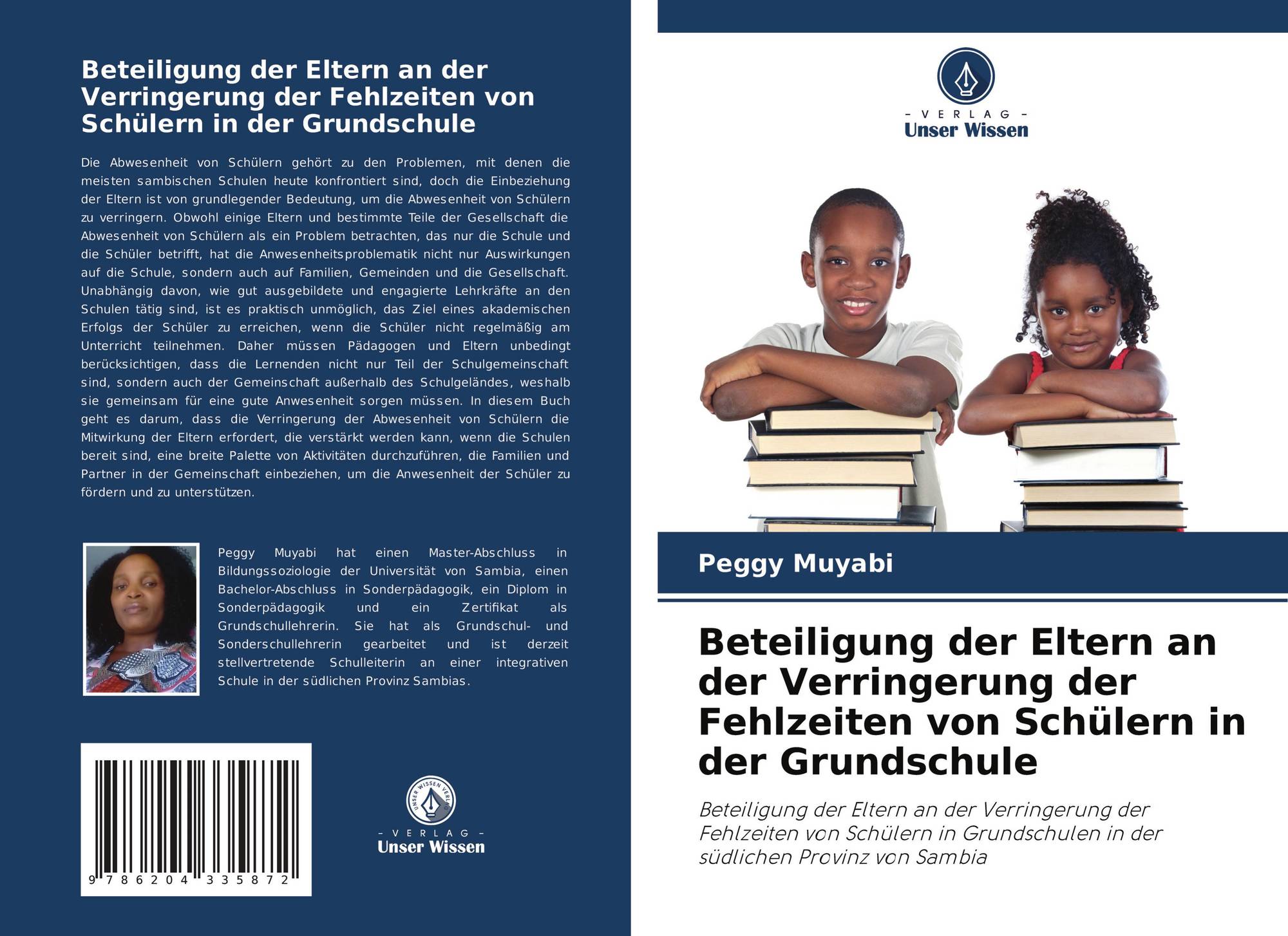 Beteiligung der Eltern an der Verringerung der Fehlzeiten von Schülern in der Grundschule

Die Abwesenheit von Schülern gehört zu den Problemen, mit denen die meisten sambischen Schulen heute konfrontiert sind, doch die Einbeziehung der Eltern ist von grundlegender Bedeutung, um die Abwesenheit von Schülern zu verringern. Obwohl einige Eltern und bestimmte Teile der Gesellschaft die Abwesenheit von Schülern als ein Problem betrachten, das nur die Schule und die Schüler betrifft, hat die Anwesenheitsproblematik nicht nur Auswirkungen auf die Schule, sondern auch auf Familien, Gemeinden und die Gesellschaft. Unabhängig davon, wie gut ausgebildete und engagierte Lehrkräfte an den Schulen tätig sind, ist es praktisch unmöglich, das Ziel eines akademischen Erfolgs der Schüler zu erreichen, wenn die Schüler nicht regelmäßig am Unterricht teilnehmen. Daher müssen Pädagogen und Eltern unbedingt berücksichtigen, dass die Lernenden nicht nur Teil der Schulgemeinschaft sind, sondern auch der Gemeinschaft außerhalb des Schulgeländes, weshalb sie gemeinsam für eine gute Anwesenheit sorgen müssen. In diesem Buch geht es darum, dass die Verringerung der Abwesenheit von Schülern die Mitwirkung der Eltern erfordert, die verstärkt werden kann, wenn die Schulen bereit sind, eine breite Palette von Aktivitäten durchzuführen, die Familien und Partner in der Gemeinschaft einbeziehen, um die Anwesenheit der Schüler zu fördern und zu unterstützen.

Peggy Muyabi hat einen Master-Abschluss in Bildungssoziologie der Universität von Sambia, einen Bachelor-Abschluss in Sonderpädagogik, ein Diplom in Sonderpädagogik und ein Zertifikat als Grundschullehrerin. Sie hat als Grundschul- und Sonderschullehrerin gearbeitet und ist derzeit stellvertretende Schulleiterin an einer integrativen Schule in der südlichen Provinz Sambias.

9 786204 335872

- VERLAG -
Unser Wissen

- VERLAG -
Unser Wissen

Peggy Muyabi

Beteiligung der Eltern an der Verringerung der Fehlzeiten von Schülern in der Grundschule

Beteiligung der Eltern an der Verringerung der Fehlzeiten von Schülern in Grundschulen in der südlichen Provinz von Sambia